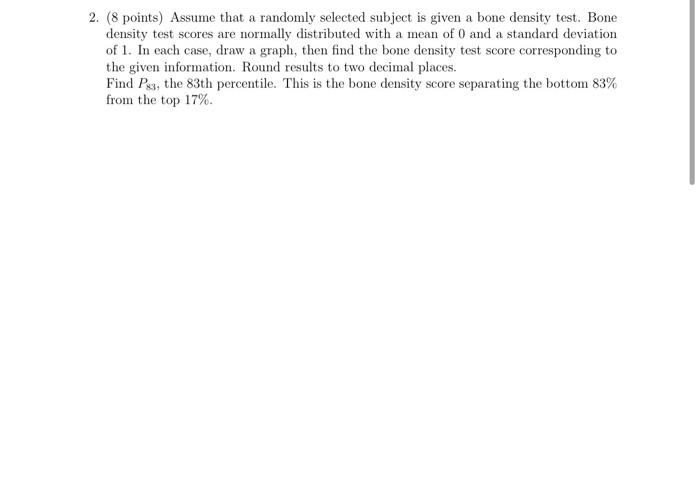 2. (8 points) Assume that a randomly selected subject is given a bone density test. Bone density test scores are normally distributed with a mean of 0 and a standard deviation of 1. In each case, draw a graph, then find the bone density test score corresponding to the given information. Round results to two decimal places.
Find $P_{83}$, the 83th percentile. This is the bone density score separating the bottom 83% from the top 17%.